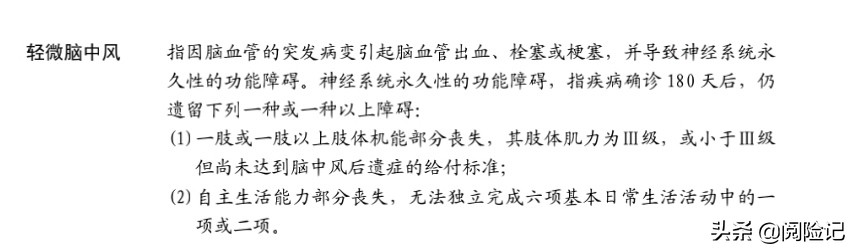 轻微脑中风

指因脑血管的突发病变引起脑血管出血、栓塞或梗塞，并导致神经系统永久性的功能障碍。神经系统永久性的功能障碍，指疾病确诊 180 天后，仍遗留下列一种或一种以上障碍：

(1) 一肢或一肢以上肢体机能部分丧失，其肢体肌力为Ⅲ级，或小于Ⅲ级但尚未达到脑中风后遗症的给付标准；

(2) 自主生活能力部分丧失，无法独立完成六项基本日常生活活动中的一项或二项。

头条 @阅险记